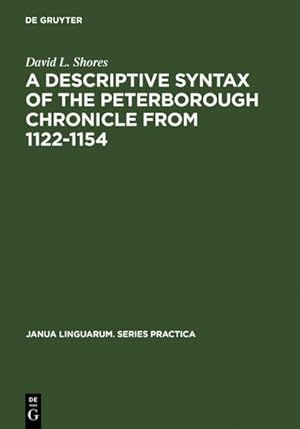 DE GRUYTER

David L. Shores
A DESCRIPTIVE SYNTAX OF THE PETERBOROUGH CHRONICLE FROM 1122-1154

JANUA LINGUARUM. SERIES PRACTICA

DE
G